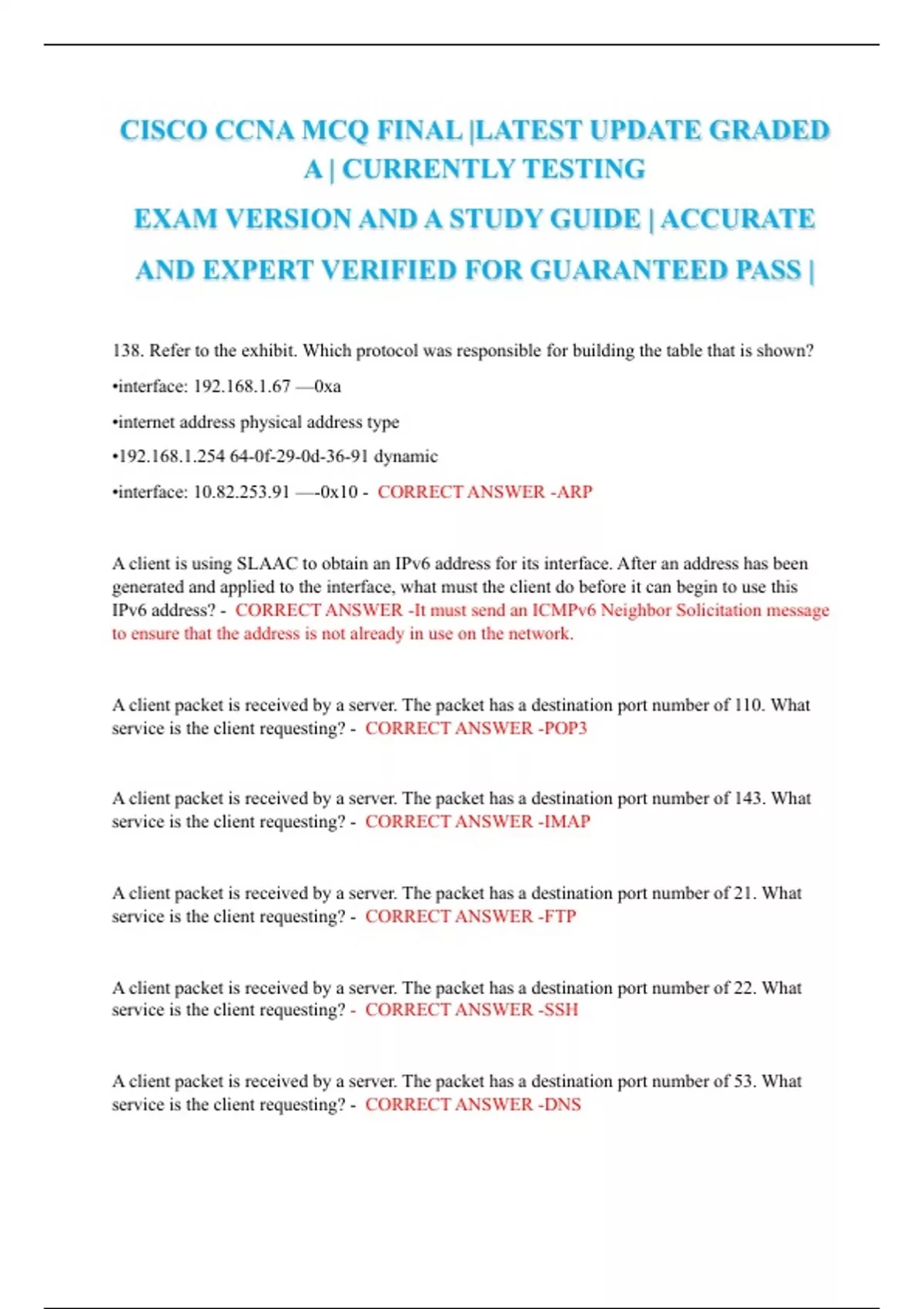 CISCO CCNA MCQ FINAL |LATEST UPDATE GRADED A | CURRENTLY TESTING

EXAM VERSION AND A STUDY GUIDE | ACCURATE

AND EXPERT VERIFIED FOR GUARANTEED PASS |

138. Refer to the exhibit. Which protocol was responsible for building the table that is shown?

•interface: 192.168.1.67 —0xa

•internet address physical address type

•192.168.1.254 64-0f-29-0d-36-91 dynamic

•interface: 10.82.253.91 —-0x10 - CORRECT ANSWER -ARP

A client is using SLAAC to obtain an IPv6 address for its interface. After an address has been generated and applied to the interface, what must the client do before it can begin to use this IPv6 address? - CORRECT ANSWER -It must send an ICMPv6 Neighbor Solicitation message to ensure that the address is not already in use on the network.

A client packet is received by a server. The packet has a destination port number of 110. What service is the client requesting? - CORRECT ANSWER -POP3

A client packet is received by a server. The packet has a destination port number of 143. What service is the client requesting? - CORRECT ANSWER -IMAP

A client packet is received by a server. The packet has a destination port number of 21. What service is the client requesting? - CORRECT ANSWER -FTP

A client packet is received by a server. The packet has a destination port number of 22. What service is the client requesting? - CORRECT ANSWER -SSH

A client packet is received by a server. The packet has a destination port number of 53. What service is the client requesting? - CORRECT ANSWER -DNS